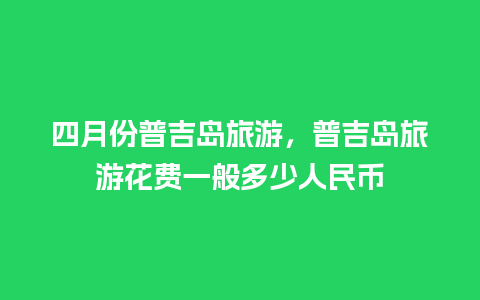 四月份普吉岛旅游，普吉岛旅游花费一般多少人民币